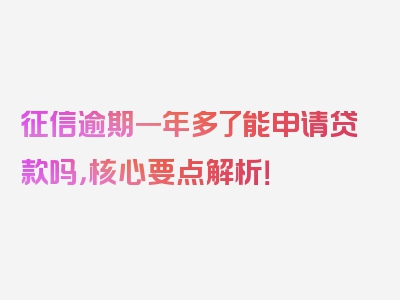 征信逾期一年多了能申请贷款吗，核心要点解析！